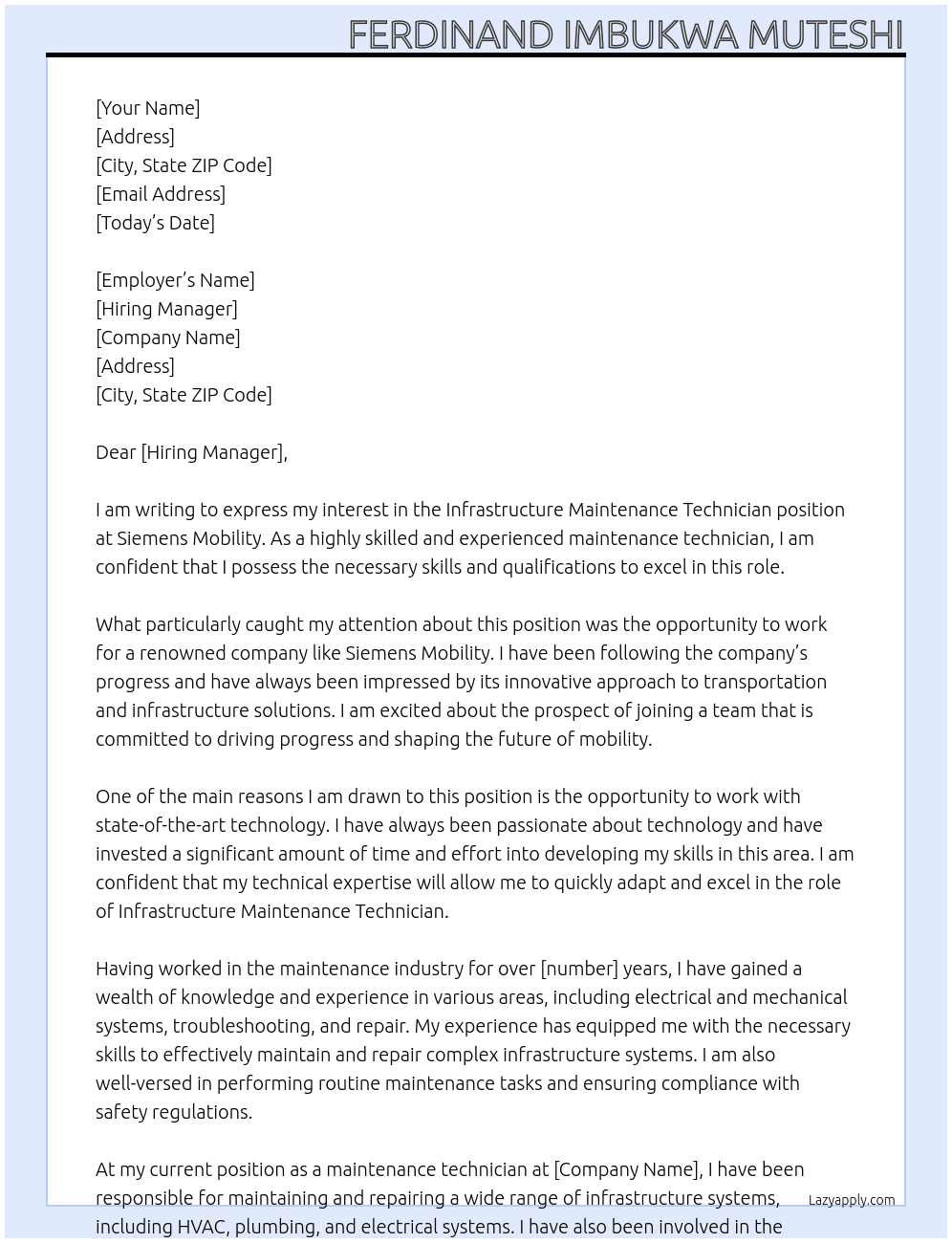 FERDINAND IMBUKWA MUTESHI

[Your Name]
[Address]
[City, State ZIP Code]
[Email Address]
[Today's Date]

[Employer's Name]
[Hiring Manager]
[Company Name]
[Address]
[City, State ZIP Code]

Dear [Hiring Manager],

I am writing to express my interest in the Infrastructure Maintenance Technician position at Siemens Mobility. As a highly skilled and experienced maintenance technician, I am confident that I possess the necessary skills and qualifications to excel in this role.

What particularly caught my attention about this position was the opportunity to work for a renowned company like Siemens Mobility. I have been following the company's progress and have always been impressed by its innovative approach to transportation and infrastructure solutions. I am excited about the prospect of joining a team that is committed to driving progress and shaping the future of mobility.

One of the main reasons I am drawn to this position is the opportunity to work with state-of-the-art technology. I have always been passionate about technology and have invested a significant amount of time and effort into developing my skills in this area. I am confident that my technical expertise will allow me to quickly adapt and excel in the role of Infrastructure Maintenance Technician.

Having worked in the maintenance industry for over [number] years, I have gained a wealth of knowledge and experience in various areas, including electrical and mechanical systems, troubleshooting, and repair. My experience has equipped me with the necessary skills to effectively maintain and repair complex infrastructure systems. I am also well-versed in performing routine maintenance tasks and ensuring compliance with safety regulations.

At my current position as a maintenance technician at [Company Name], I have been responsible for maintaining and repairing a wide range of infrastructure systems, including HVAC, plumbing, and electrical systems. I have also been involved in the

Lazyapply.com